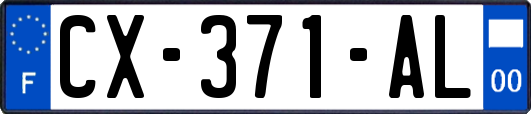 F

CX-371-AL

00